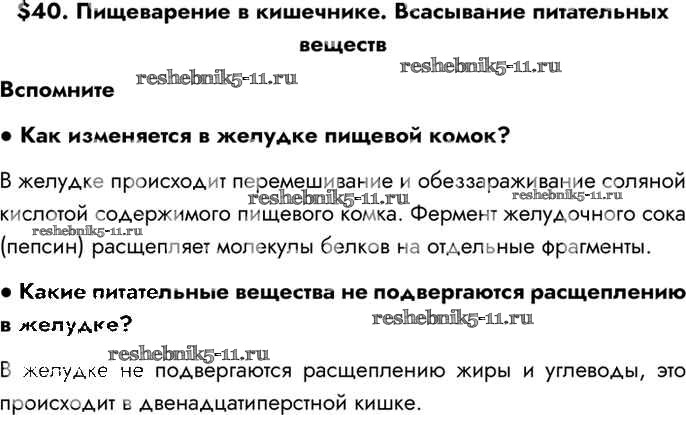 $40. Пищеварение в кишечнике. Всасывание питательных веществ

Вспомните

• Как изменяется в желудке пищевой комок?

В желудке происходит перемешивание и обеззараживание соляной кислотой содержимого пищевого комка. Фермент желудочного сока (пепсин) расщепляет молекулы белков на отдельные фрагменты.

• Какие питательные вещества не подвергаются расщеплению в желудке?

В желудке не подвергаются расщеплению жиры и углеводы, это происходит в двенадцатиперстной кишке.

reshebnik5-11.ru